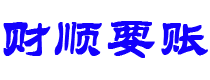 财顺要账